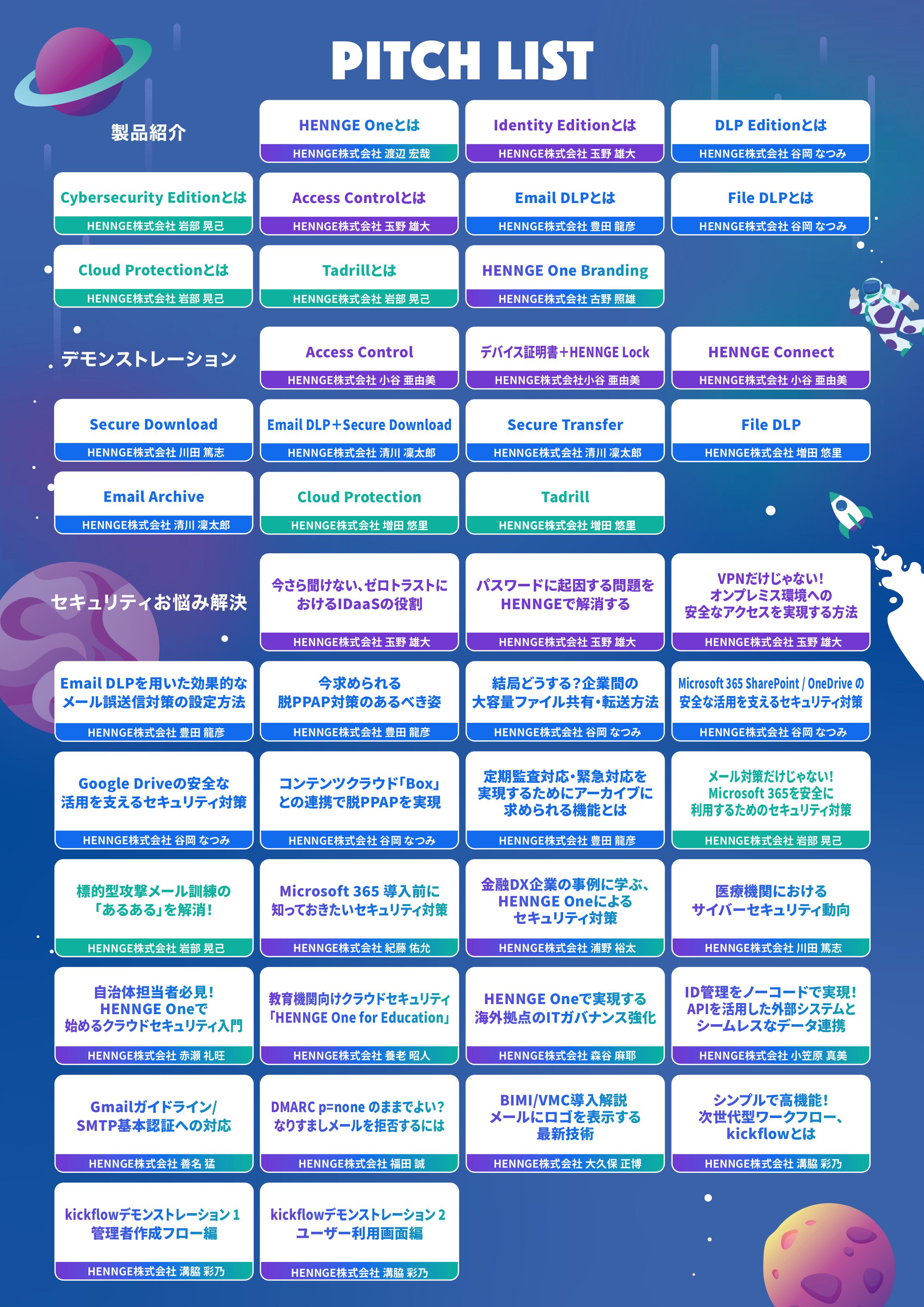 PITCH LIST

製品紹介

HENNGE Oneとは
HENNGE株式会社 渡辺 宏哉

Identity Editionとは
HENNGE株式会社 玉野 雄大

DLP Editionとは
HENNGE株式会社 谷岡 なつみ

Cybersecurity Editionとは
HENNGE株式会社 岩部 晃己

Access Controlとは
HENNGE株式会社 玉野 雄大

Email DLPとは
HENNGE株式会社 豊田 龍彦

File DLPとは
HENNGE株式会社 谷岡 なつみ

Cloud Protectionとは
HENNGE株式会社 岩部 晃己

Tadrillとは
HENNGE株式会社 岩部 晃己

HENNGE One Branding
HENNGE株式会社 古野 照雄

デモンストレーション

Access Control
HENNGE株式会社 小谷 亜由美

デバイス証明書＋HENNGE Lock
HENNGE株式会社小谷 亜由美

HENNGE Connect
HENNGE株式会社 小谷 亜由美

Secure Download
HENNGE株式会社 川田 篤志

Email DLP＋Secure Download
HENNGE株式会社 清川 凜太郎

Secure Transfer
HENNGE株式会社 清川 凜太郎

File DLP
HENNGE株式会社 増田 悠里

Email Archive
HENNGE株式会社 清川 凜太郎

Cloud Protection
HENNGE株式会社 増田 悠里

Tadrill
HENNGE株式会社 増田 悠里

セキュリティお悩み解決

今さら聞けない、ゼロトラストにおけるIDaaSの役割
HENNGE株式会社 玉野 雄大

パスワードに起因する問題をHENNGEで解消する
HENNGE株式会社 玉野 雄大

VPNだけじゃない！オンプレミス環境への安全なアクセスを実現する方法
HENNGE株式会社 玉野 雄大

Email DLPを用いた効果的なメール誤送信対策の設定方法
HENNGE株式会社 豊田 龍彦

今求められる脱PPAP対策のあるべき姿
HENNGE株式会社 豊田 龍彦

結局どうする？企業間の大容量ファイル共有・転送方法
HENNGE株式会社 谷岡 なつみ

Microsoft 365 SharePoint / OneDrive の安全な活用を支えるセキュリティ対策
HENNGE株式会社 谷岡 なつみ

Google Driveの安全な活用を支えるセキュリティ対策
HENNGE株式会社 谷岡 なつみ

コンテンツクラウド「Box」との連携で脱PPAPを実現
HENNGE株式会社 谷岡 なつみ

定期監査対応・緊急対応を実現するためにアーカイブに求められる機能とは
HENNGE株式会社 豊田 龍彦

メール対策だけじゃない！Microsoft 365を安全に利用するためのセキュリティ対策
HENNGE株式会社 岩部 晃己

標的型攻撃メール訓練の「あるある」を解消！
HENNGE株式会社 岩部 晃己

Microsoft 365 導入前に知っておきたいセキュリティ対策
HENNGE株式会社 紀藤 佑允

金融DX企業の事例に学ぶ、HENNGE Oneによるセキュリティ対策
HENNGE株式会社 浦野 裕太

医療機関におけるサイバーセキュリティ動向
HENNGE株式会社 川田 篤志

自治体担当者必見！HENNGE Oneで始めるクラウドセキュリティ入門
HENNGE株式会社 赤瀬 礼旺

教育機関向けクラウドセキュリティ「HENNGE One for Education」
HENNGE株式会社 養老 昭人

HENNGE Oneで実現する海外拠点のITガバナンス強化
HENNGE株式会社 森谷 麻耶

ID管理をノーコードで実現！APIを活用した外部システムとシームレスなデータ連携
HENNGE株式会社 小笠原 真美

Gmailガイドライン/SMTP基本認証への対応
HENNGE株式会社 善名 猛

DMARC p=none のままでよい？なりすましメールを拒否するには
HENNGE株式会社 福田 誠

BIMI/VMC導入解説 メールにロゴを表示する最新技術
HENNGE株式会社 大久保 正博

シンプルで高機能！次世代型ワークフロー、kickflowとは
HENNGE株式会社 溝脇 彩乃

kickflowデモンストレーション 1 管理者作成フロー編
HENNGE株式会社 溝脇 彩乃

kickflowデモンストレーション 2 ユーザー利用画面編
HENNGE株式会社 溝脇 彩乃